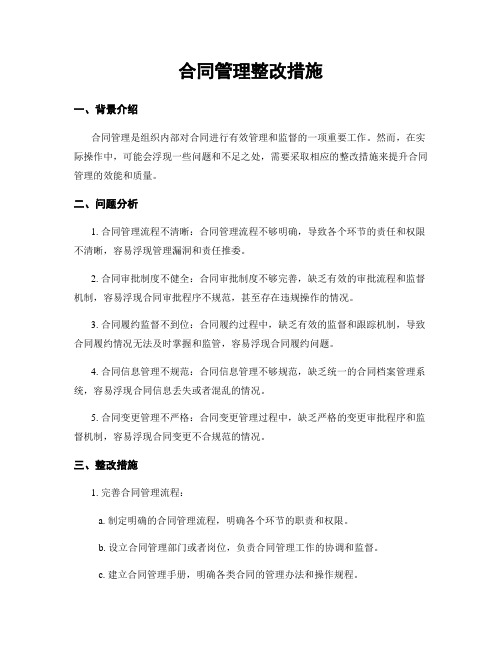 合同管理整改措施

一、背景介绍

合同管理是组织内部对合同进行有效管理和监督的一项重要工作。然而，在实际操作中，可能会浮现一些问题和不足之处，需要采取相应的整改措施来提升合同管理的效能和质量。

二、问题分析

1. 合同管理流程不清晰：合同管理流程不够明确，导致各个环节的责任和权限不清晰，容易浮现管理漏洞和责任推委。

2. 合同审批制度不健全：合同审批制度不够完善，缺乏有效的审批流程和监督机制，容易浮现合同审批程序不规范，甚至存在违规操作的情况。

3. 合同履约监督不到位：合同履约过程中，缺乏有效的监督和跟踪机制，导致合同履约情况无法及时掌握和监管，容易浮现合同履约问题。

4. 合同信息管理不规范：合同信息管理不够规范，缺乏统一的合同档案管理系统，容易浮现合同信息丢失或者混乱的情况。

5. 合同变更管理不严格：合同变更管理过程中，缺乏严格的变更审批程序和监督机制，容易浮现合同变更不合规范的情况。

三、整改措施

1. 完善合同管理流程：

a. 制定明确的合同管理流程，明确各个环节的职责和权限。

b. 设立合同管理部门或者岗位，负责合同管理工作的协调和监督。

c. 建立合同管理手册，明确各类合同的管理办法和操作规程。